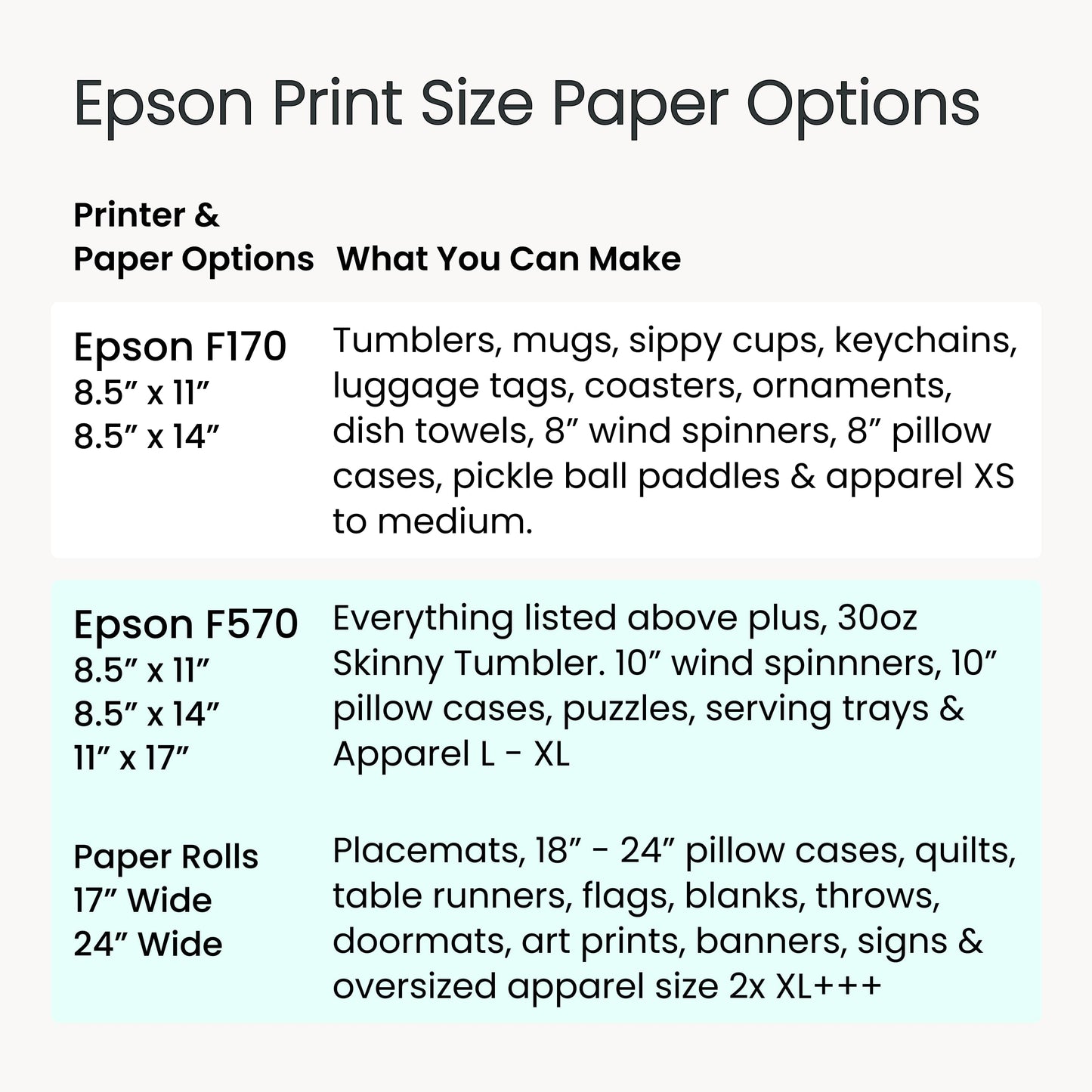 Epson Print Size Paper Options

| Printer & Paper Options | What You Can Make |
|---|---|
| Epson F170 8.5" x 11" 8.5" x 14" | Tumblers, mugs, sippy cups, keychains, luggage tags, coasters, ornaments, dish towels, 8" wind spinners, 8" pillow cases, pickle ball paddles & apparel XS to medium. |
| Epson F570 8.5" x 11" 8.5" x 14" 11" x 17" | Everything listed above plus, 30oz Skinny Tumbler. 10" wind spinnners, 10" pillow cases, puzzles, serving trays & Apparel L - XL |
| Paper Rolls 17" Wide 24" Wide | Placemats, 18" - 24" pillow cases, quilts, table runners, flags, blanks, throws, doormats, art prints, banners, signs & oversized apparel size 2x XL+++ |